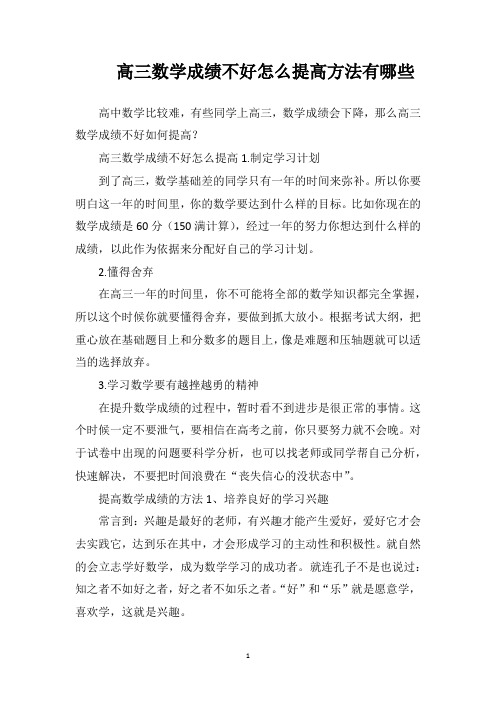 高三数学成绩不好怎么提高方法有哪些

高中数学比较难，有些同学上高三，数学成绩会下降，那么高三数学成绩不好如何提高？

高三数学成绩不好怎么提高 1.制定学习计划

到了高三，数学基础差的同学只有一年的时间来弥补。所以你要明白这一年的时间里，你的数学要达到什么样的目标。比如你现在的数学成绩是 60 分（150 满计算），经过一年的努力你想达到什么样的成绩，以此作为依据来分配好自己的学习计划。

2.懂得舍弃

在高三一年的时间里，你不可能将全部的数学知识都完全掌握，所以这个时候你就要懂得舍弃，要做到抓大放小。根据考试大纲，把重心放在基础题目上和分数多的题目上，像是难题和压轴题就可以适当的选择放弃。

3.学习数学要有越挫越勇的精神

在提升数学成绩的过程中，暂时看不到进步是很正常的事情。这个时候一定不要泄气，要相信在高考之前，你只要努力就不会晚。对于试卷中出现的问题要科学分析，也可以找老师或同学帮自己分析，快速解决，不要把时间浪费在“丧失信心的没状态中”。

提高数学成绩的方法 1、培养良好的学习兴趣

常言到：兴趣是最好的老师，有兴趣才能产生爱好，爱好它才会去实践它，达到乐在其中，才会形成学习的主动性和积极性。就自然的会立志学好数学，成为数学学习的成功者。就连孔子不是也说过：知之者不如好之者，好之者不如乐之者。“好”和“乐”就是愿意学，喜欢学，这就是兴趣。

1